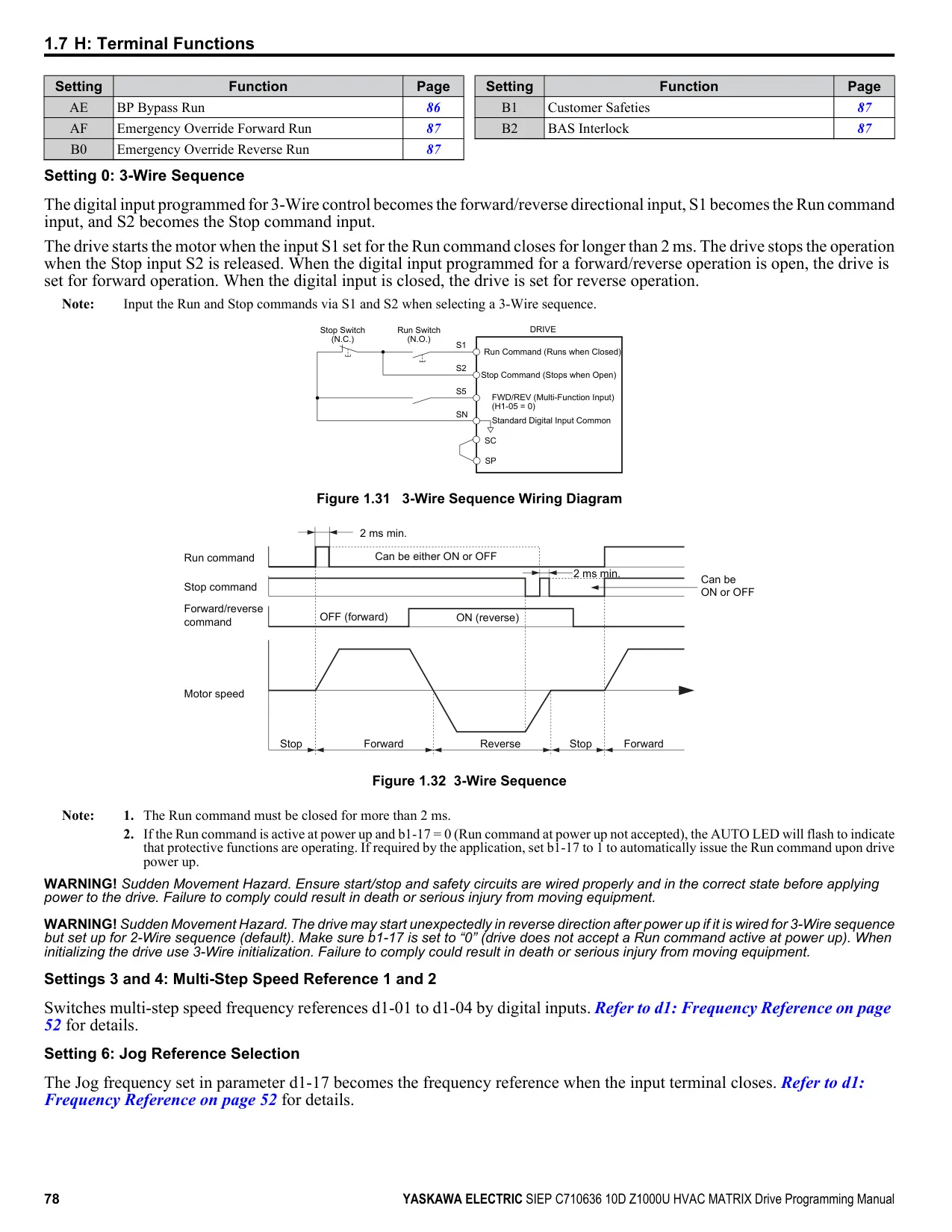 1.7 H: Terminal Functions

| Setting | Function | Page |
|---|---|---|
| AE | BP Bypass Run | 86 |
| AF | Emergency Override Forward Run | 87 |
| B0 | Emergency Override Reverse Run | 87 |

| Setting | Function | Page |
|---|---|---|
| B1 | Customer Safeties | 87 |
| B2 | BAS Interlock | 87 |

Setting 0: 3-Wire Sequence

The digital input programmed for 3-Wire control becomes the forward/reverse directional input, S1 becomes the Run command input, and S2 becomes the Stop command input.

The drive starts the motor when the input S1 set for the Run command closes for longer than 2 ms. The drive stops the operation when the Stop input S2 is released. When the digital input programmed for a forward/reverse operation is open, the drive is set for forward operation. When the digital input is closed, the drive is set for reverse operation.

Note: Input the Run and Stop commands via S1 and S2 when selecting a 3-Wire sequence.

Stop Switch (N.C.)
Run Switch (N.O.)
DRIVE
S1
Run Command (Runs when Closed)
S2
Stop Command (Stops when Open)
S5
FWD/REV (Multi-Function Input) (H1-05 = 0)
SN
Standard Digital Input Common
SC
SP

Figure 1.31 3-Wire Sequence Wiring Diagram

2 ms min.
Run command
Can be either ON or OFF
Stop command
2 ms min.
Can be ON or OFF
Forward/reverse command
OFF (forward)
ON (reverse)
Motor speed
Stop
Forward
Reverse
Stop
Forward

Figure 1.32 3-Wire Sequence

Note: 1. The Run command must be closed for more than 2 ms.
2. If the Run command is active at power up and b1-17 = 0 (Run command at power up not accepted), the AUTO LED will flash to indicate that protective functions are operating. If required by the application, set b1-17 to 1 to automatically issue the Run command upon drive power up.

WARNING! Sudden Movement Hazard. Ensure start/stop and safety circuits are wired properly and in the correct state before applying power to the drive. Failure to comply could result in death or serious injury from moving equipment.

WARNING! Sudden Movement Hazard. The drive may start unexpectedly in reverse direction after power up if it is wired for 3-Wire sequence but set up for 2-Wire sequence (default). Make sure b1-17 is set to “0” (drive does not accept a Run command active at power up). When initializing the drive use 3-Wire initialization. Failure to comply could result in death or serious injury from moving equipment.

Settings 3 and 4: Multi-Step Speed Reference 1 and 2

Switches multi-step speed frequency references d1-01 to d1-04 by digital inputs. Refer to d1: Frequency Reference on page 52 for details.

Setting 6: Jog Reference Selection

The Jog frequency set in parameter d1-17 becomes the frequency reference when the input terminal closes. Refer to d1: Frequency Reference on page 52 for details.

78 YASKAWA ELECTRIC SIEP C710636 10D Z1000U HVAC MATRIX Drive Programming Manual